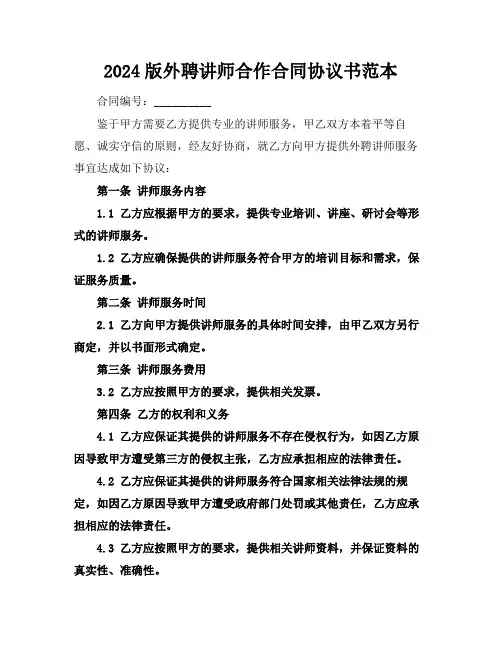 2024 版外聘讲师合作合同协议书范本

合同编号：__________

鉴于甲方需要乙方提供专业的讲师服务，甲乙双方本着平等自愿、诚实守信的原则，经友好协商，就乙方向甲方提供外聘讲师服务事宜达成如下协议：

第一条 讲师服务内容

1.1 乙方应根据甲方的要求，提供专业培训、讲座、研讨会等形式的讲师服务。

1.2 乙方应确保提供的讲师服务符合甲方的培训目标和需求，保证服务质量。

第二条 讲师服务时间

2.1 乙方向甲方提供讲师服务的具体时间安排，由甲乙双方另行商定，并以书面形式确定。

第三条 讲师服务费用

3.2 乙方应按照甲方的要求，提供相关发票。

第四条 乙方的权利和义务

4.1 乙方应保证其提供的讲师服务不存在侵权行为，如因乙方原因导致甲方遭受第三方的侵权主张，乙方应承担相应的法律责任。

4.2 乙方应保证其提供的讲师服务符合国家相关法律法规的规定，如因乙方原因导致甲方遭受政府部门处罚或其他责任，乙方应承担相应的法律责任。

4.3 乙方应按照甲方的要求，提供相关讲师资料，并保证资料的真实性、准确性。